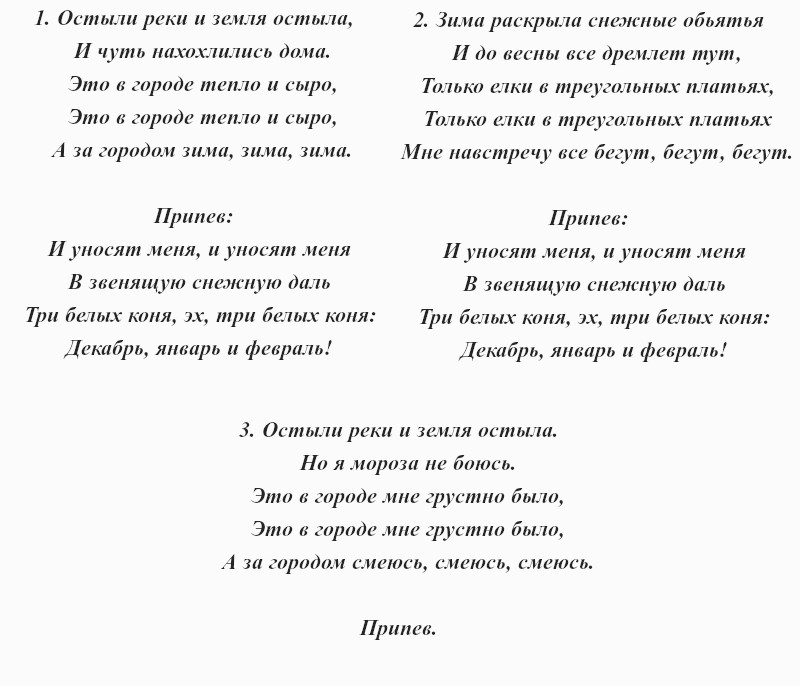 1. Остыли реки и земля остыла,
И чуть нахохлились дома.
Это в городе тепло и сыро,
Это в городе тепло и сыро,
А за городом зима, зима, зима.

Припев:
И уносят меня, и уносят меня
В звенящую снежную даль
Три белых коня, эх, три белых коня:
Декабрь, январь и февраль!

2. Зима раскрыла снежные обьятья
И до весны все дремлет тут,
Только елки в треугольных платьях,
Только елки в треугольных платьях
Мне навстречу все бегут, бегут, бегут.

Припев:
И уносят меня, и уносят меня
В звенящую снежную даль
Три белых коня, эх, три белых коня:
Декабрь, январь и февраль!

3. Остыли реки и земля остыла.
Но я мороза не боюсь.
Это в городе мне грустно было,
Это в городе мне грустно было,
А за городом смеюсь, смеюсь, смеюсь.

Припев.